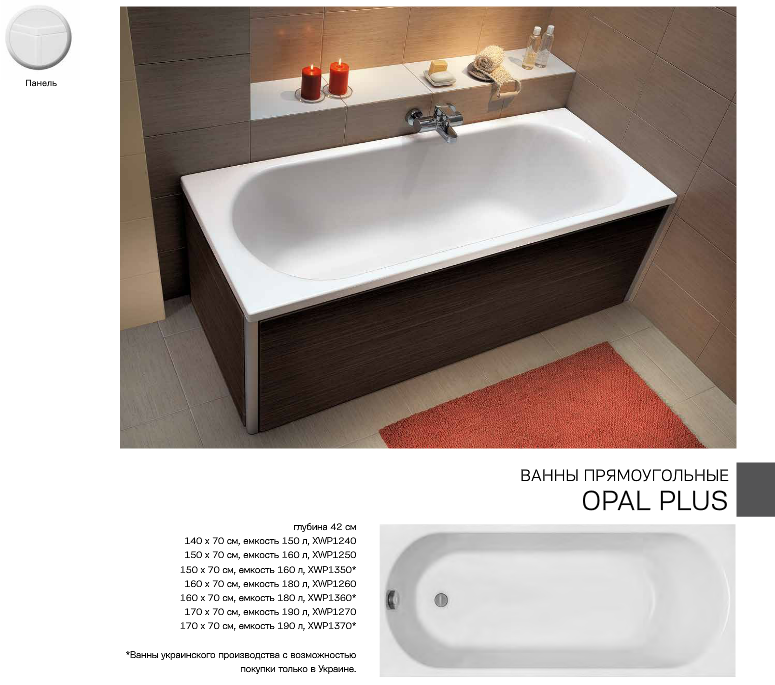 Панель

ВАННЫ ПРЯМОУГОЛЬНЫЕ
OPAL PLUS

глубина 42 см
140 x 70 см, емкость 150 л, XWP1240
150 x 70 см, емкость 160 л, XWP1250
150 x 70 см, емкость 160 л, XWP1350*
160 x 70 см, емкость 180 л, XWP1260
160 x 70 см, емкость 180 л, XWP1360*
170 x 70 см, емкость 190 л, XWP1270
170 x 70 см, емкость 190 л, XWP1370*

*Ванны украинского производства с возможностью покупки только в Украине.